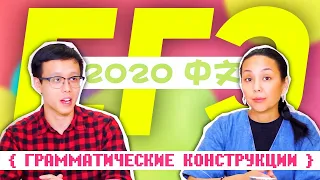 ЕГЭ

2020 中文

{ ГРАММАТИЧЕСКИЕ КОНСТРУКЦИИ }